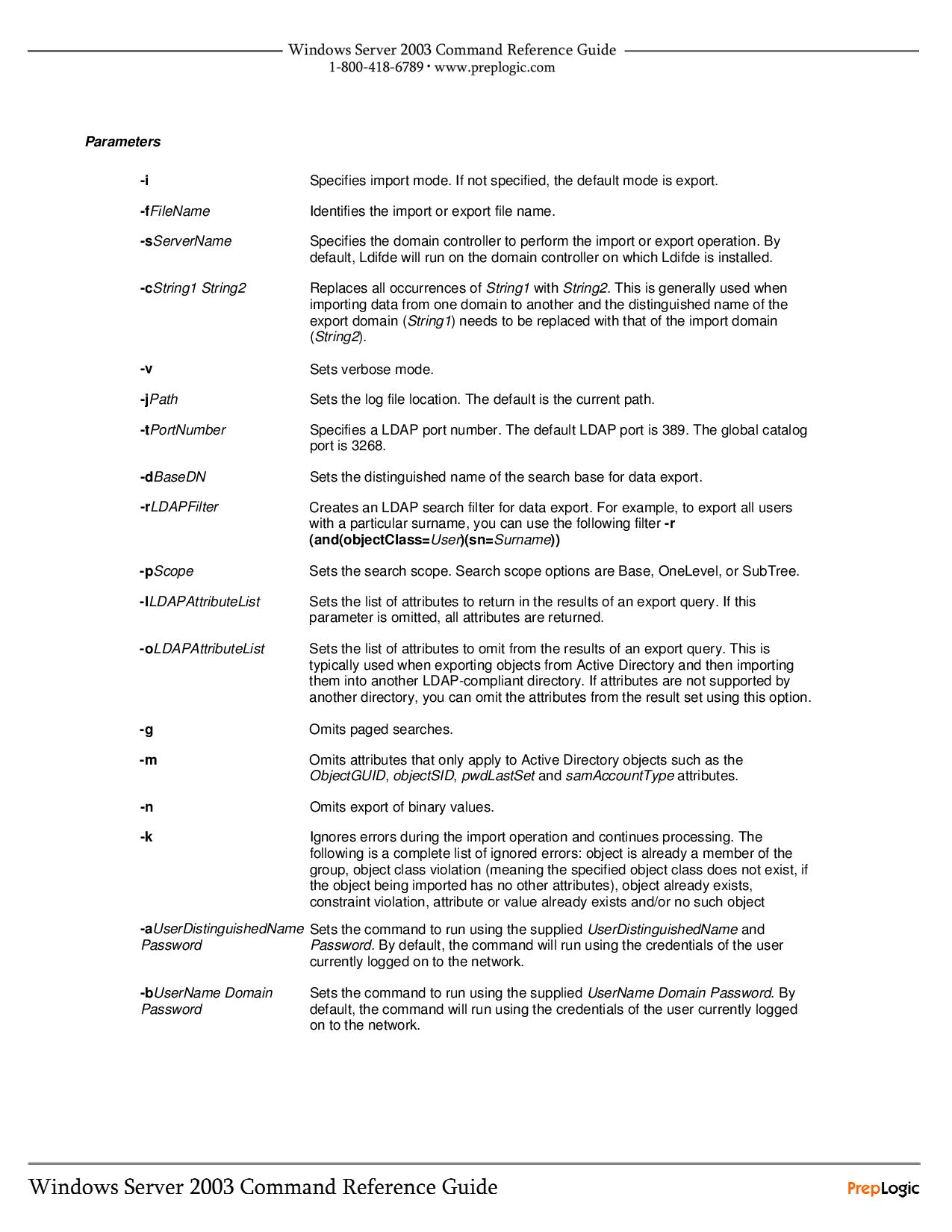 Windows Server 2003 Command Reference Guide
1-800-418-6789 • www.preplogic.com

Parameters

| | |
|---|---|
| -i | Specifies import mode. If not specified, the default mode is export. |
| -fFileName | Identifies the import or export file name. |
| -sServerName | Specifies the domain controller to perform the import or export operation. By default, Ldifde will run on the domain controller on which Ldifde is installed. |
| -cString1 String2 | Replaces all occurrences of String1 with String2. This is generally used when importing data from one domain to another and the distinguished name of the export domain (String1) needs to be replaced with that of the import domain (String2). |
| -v | Sets verbose mode. |
| -jPath | Sets the log file location. The default is the current path. |
| -tPortNumber | Specifies a LDAP port number. The default LDAP port is 389. The global catalog port is 3268. |
| -dBaseDN | Sets the distinguished name of the search base for data export. |
| -rLDAPFilter | Creates an LDAP search filter for data export. For example, to export all users with a particular surname, you can use the following filter -r (and(objectClass=User)(sn=Surname)) |
| -pScope | Sets the search scope. Search scope options are Base, OneLevel, or SubTree. |
| -lLDAPAttributeList | Sets the list of attributes to return in the results of an export query. If this parameter is omitted, all attributes are returned. |
| -oLDAPAttributeList | Sets the list of attributes to omit from the results of an export query. This is typically used when exporting objects from Active Directory and then importing them into another LDAP-compliant directory. If attributes are not supported by another directory, you can omit the attributes from the result set using this option. |
| -g | Omits paged searches. |
| -m | Omits attributes that only apply to Active Directory objects such as the ObjectGUID, objectSID, pwdLastSet and samAccountType attributes. |
| -n | Omits export of binary values. |
| -k | Ignores errors during the import operation and continues processing. The following is a complete list of ignored errors: object is already a member of the group, object class violation (meaning the specified object class does not exist, if the object being imported has no other attributes), object already exists, constraint violation, attribute or value already exists and/or no such object |
| -aUserDistinguishedName Password | Sets the command to run using the supplied UserDistinguishedName and Password. By default, the command will run using the credentials of the user currently logged on to the network. |
| -bUserName Domain Password | Sets the command to run using the supplied UserName Domain Password. By default, the command will run using the credentials of the user currently logged on to the network. |

Windows Server 2003 Command Reference Guide
PrepLogic